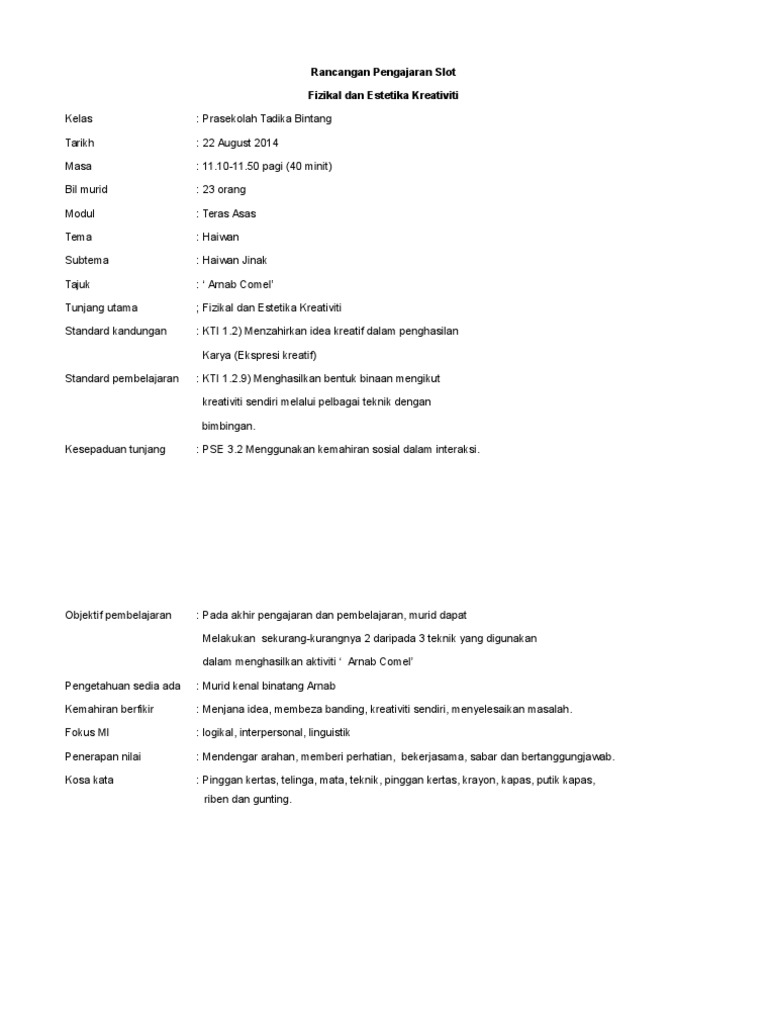 Rancangan Pengajaran Slot

Fizikal dan Estetika Kreativiti

Kelas : Prasekolah Tadika Bintang

Tarikh : 22 August 2014

Masa : 11.10-11.50 pagi (40 minit)

Bil murid : 23 orang

Modul : Teras Asas

Tema : Haiwan

Subtema : Haiwan Jinak

Tajuk : ‘ Arnab Comel’

Tunjang utama ; Fizikal dan Estetika Kreativiti

Standard kandungan : KTI 1.2) Menzahirkan idea kreatif dalam penghasilan Karya (Ekspresi kreatif)

Standard pembelajaran : KTI 1.2.9) Menghasilkan bentuk binaan mengikut kreativiti sendiri melalui pelbagai teknik dengan bimbingan.

Kesepaduan tunjang : PSE 3.2 Menggunakan kemahiran sosial dalam interaksi.

Objektif pembelajaran : Pada akhir pengajaran dan pembelajaran, murid dapat Melakukan sekurang-kurangnya 2 daripada 3 teknik yang digunakan dalam menghasilkan aktiviti ‘ Arnab Comel’

Pengetahuan sedia ada : Murid kenal binatang Arnab

Kemahiran berfikir : Menjana idea, membeza banding, kreativiti sendiri, menyelesaikan masalah.

Fokus MI : logikal, interpersonal, linguistik

Penerapan nilai : Mendengar arahan, memberi perhatian, bekerjasama, sabar dan bertanggungjawab.

Kosa kata : Pinggan kertas, telinga, mata, teknik, pinggan kertas, krayon, kapas, putik kapas, riben dan gunting.